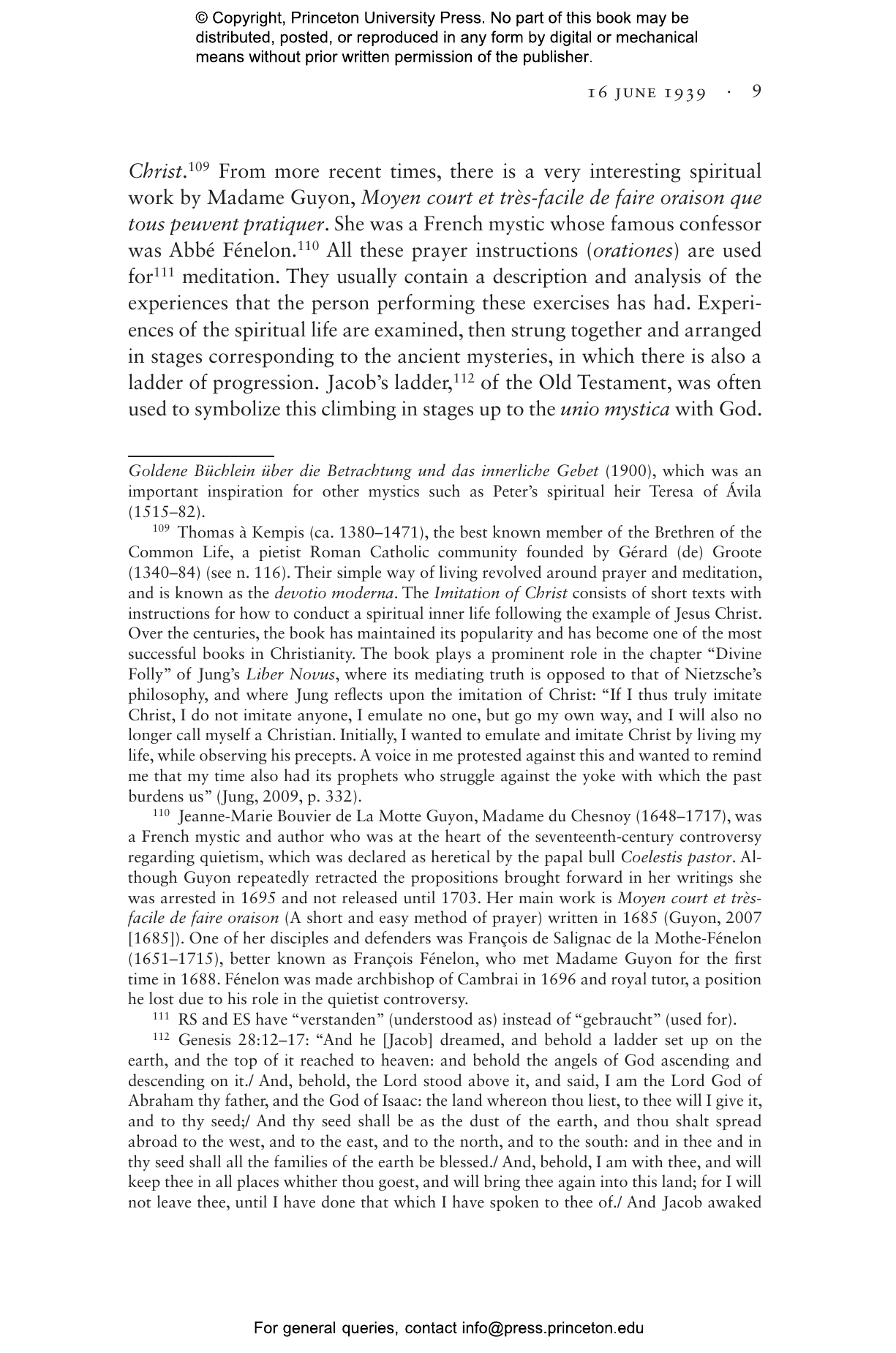 © Copyright, Princeton University Press. No part of this book may be distributed, posted, or reproduced in any form by digital or mechanical means without prior written permission of the publisher.

16 JUNE 1939 · 9

Christ.$^{109}$ From more recent times, there is a very interesting spiritual work by Madame Guyon, Moyen court et très-facile de faire oraison que tous peuvent pratiquer. She was a French mystic whose famous confessor was Abbé Fénelon.$^{110}$ All these prayer instructions (orationes) are used for$^{111}$ meditation. They usually contain a description and analysis of the experiences that the person performing these exercises has had. Experiences of the spiritual life are examined, then strung together and arranged in stages corresponding to the ancient mysteries, in which there is also a ladder of progression. Jacob's ladder,$^{112}$ of the Old Testament, was often used to symbolize this climbing in stages up to the unio mystica with God.

Goldene Büchlein über die Betrachtung und das innerliche Gebet (1900), which was an important inspiration for other mystics such as Peter's spiritual heir Teresa of Ávila (1515–82).

$^{109}$ Thomas à Kempis (ca. 1380–1471), the best known member of the Brethren of the Common Life, a pietist Roman Catholic community founded by Gérard (de) Groote (1340–84) (see n. 116). Their simple way of living revolved around prayer and meditation, and is known as the devotio moderna. The Imitation of Christ consists of short texts with instructions for how to conduct a spiritual inner life following the example of Jesus Christ. Over the centuries, the book has maintained its popularity and has become one of the most successful books in Christianity. The book plays a prominent role in the chapter "Divine Folly" of Jung's Liber Novus, where its mediating truth is opposed to that of Nietzsche's philosophy, and where Jung reflects upon the imitation of Christ: "If I thus truly imitate Christ, I do not imitate anyone, I emulate no one, but go my own way, and I will also no longer call myself a Christian. Initially, I wanted to emulate and imitate Christ by living my life, while observing his precepts. A voice in me protested against this and wanted to remind me that my time also had its prophets who struggle against the yoke with which the past burdens us" (Jung, 2009, p. 332).

$^{110}$ Jeanne-Marie Bouvier de La Motte Guyon, Madame du Chesnoy (1648–1717), was a French mystic and author who was at the heart of the seventeenth-century controversy regarding quietism, which was declared as heretical by the papal bull Coelestis pastor. Although Guyon repeatedly retracted the propositions brought forward in her writings she was arrested in 1695 and not released until 1703. Her main work is Moyen court et très-facile de faire oraison (A short and easy method of prayer) written in 1685 (Guyon, 2007 [1685]). One of her disciples and defenders was François de Salignac de la Mothe-Fénelon (1651–1715), better known as François Fénelon, who met Madame Guyon for the first time in 1688. Fénelon was made archbishop of Cambrai in 1696 and royal tutor, a position he lost due to his role in the quietist controversy.

$^{111}$ RS and ES have "verstanden" (understood as) instead of "gebraucht" (used for).

$^{112}$ Genesis 28:12–17: "And he [Jacob] dreamed, and behold a ladder set up on the earth, and the top of it reached to heaven: and behold the angels of God ascending and descending on it./ And, behold, the Lord stood above it, and said, I am the Lord God of Abraham thy father, and the God of Isaac: the land whereon thou liest, to thee will I give it, and to thy seed;/ And thy seed shall be as the dust of the earth, and thou shalt spread abroad to the west, and to the east, and to the north, and to the south: and in thee and in thy seed shall all the families of the earth be blessed./ And, behold, I am with thee, and will keep thee in all places whither thou goest, and will bring thee again into this land; for I will not leave thee, until I have done that which I have spoken to thee of./ And Jacob awaked

For general queries, contact info@press.princeton.edu